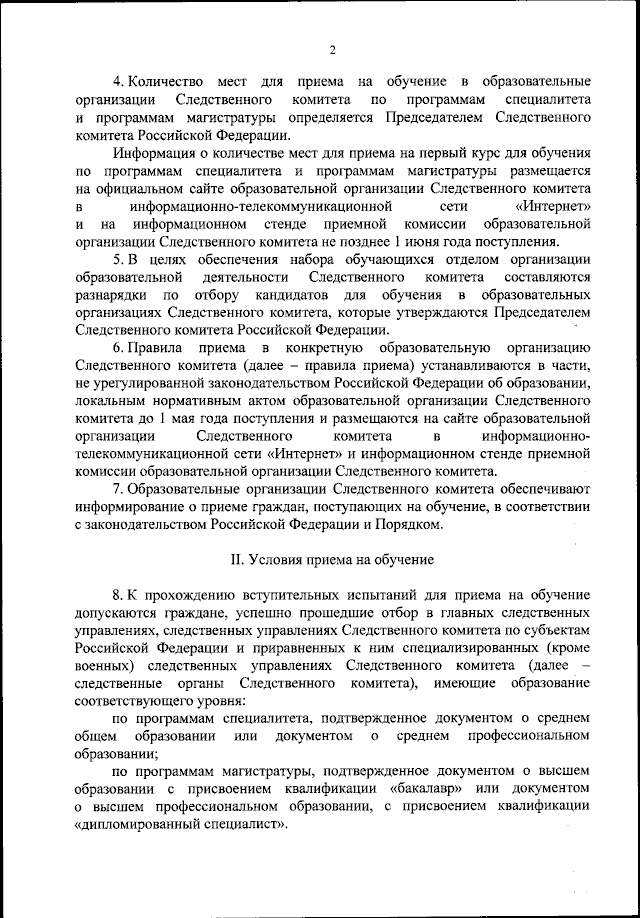 2

4. Количество мест для приема на обучение в образовательные организации Следственного комитета по программам специалитета и программам магистратуры определяется Председателем Следственного комитета Российской Федерации.

Информация о количестве мест для приема на первый курс для обучения по программам специалитета и программам магистратуры размещается на официальном сайте образовательной организации Следственного комитета в информационно-телекоммуникационной сети «Интернет» и на информационном стенде приемной комиссии образовательной организации Следственного комитета не позднее 1 июня года поступления.

5. В целях обеспечения набора обучающихся отделом организации образовательной деятельности Следственного комитета составляются разнарядки по отбору кандидатов для обучения в образовательных организациях Следственного комитета, которые утверждаются Председателем Следственного комитета Российской Федерации.

6. Правила приема в конкретную образовательную организацию Следственного комитета (далее – правила приема) устанавливаются в части, не урегулированной законодательством Российской Федерации об образовании, локальным нормативным актом образовательной организации Следственного комитета до 1 мая года поступления и размещаются на сайте образовательной организации Следственного комитета в информационно-телекоммуникационной сети «Интернет» и информационном стенде приемной комиссии образовательной организации Следственного комитета.

7. Образовательные организации Следственного комитета обеспечивают информирование о приеме граждан, поступающих на обучение, в соответствии с законодательством Российской Федерации и Порядком.

II. Условия приема на обучение

8. К прохождению вступительных испытаний для приема на обучение допускаются граждане, успешно прошедшие отбор в главных следственных управлениях, следственных управлениях Следственного комитета по субъектам Российской Федерации и приравненных к ним специализированных (кроме военных) следственных управлениях Следственного комитета (далее – следственные органы Следственного комитета), имеющие образование соответствующего уровня:

по программам специалитета, подтвержденное документом о среднем общем образовании или документом о среднем профессиональном образовании;

по программам магистратуры, подтвержденное документом о высшем образовании с присвоением квалификации «бакалавр» или документом о высшем профессиональном образовании, с присвоением квалификации «дипломированный специалист».